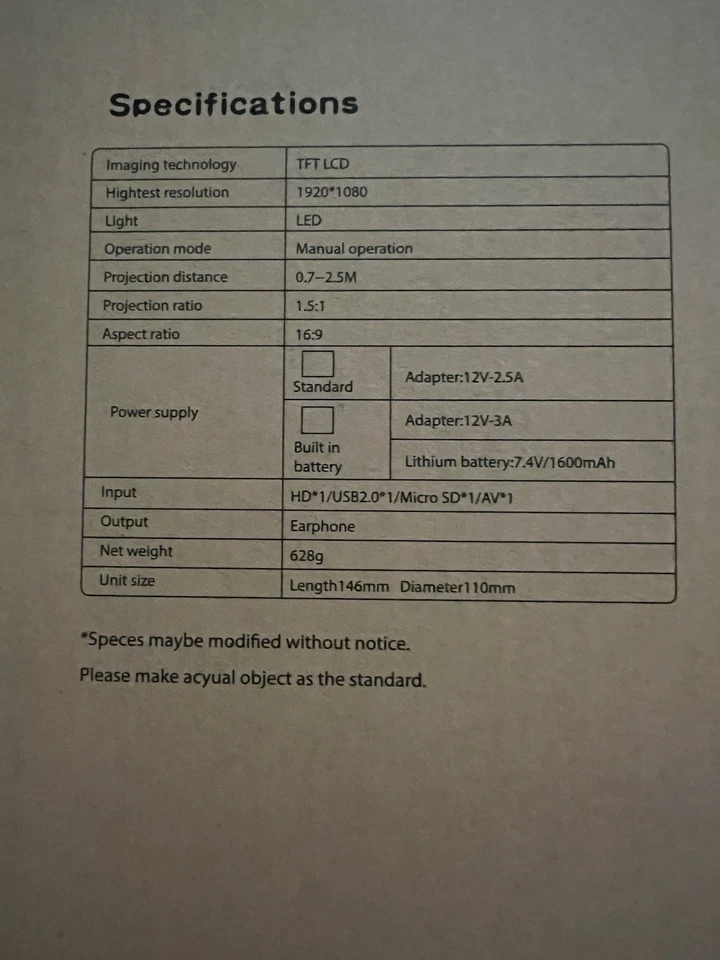 Specifications

| Imaging technology | TFT LCD | |
|---|---|---|
| Hightest resolution | 1920*1080 | |
| Light | LED | |
| Operation mode | Manual operation | |
| Projection distance | 0.7–2.5M | |
| Projection ratio | 1.5:1 | |
| Aspect ratio | 16:9 | |
| Power supply | Standard | Adapter:12V-2.5A |
| | Built in battery | Adapter:12V-3A |
| | | Lithium battery:7.4V/1600mAh |
| Input | HD*1/USB2.0*1/Micro SD*1/AV*1 | |
| Output | Earphone | |
| Net weight | 628g | |
| Unit size | Length146mm Diameter110mm | |

*Speces maybe modified without notice.

Please make acyual object as the standard.